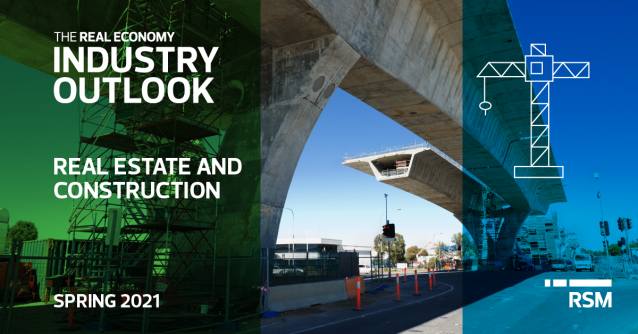 THE REAL ECONOMY
INDUSTRY OUTLOOK

REAL ESTATE AND CONSTRUCTION

SPRING 2021

RSM